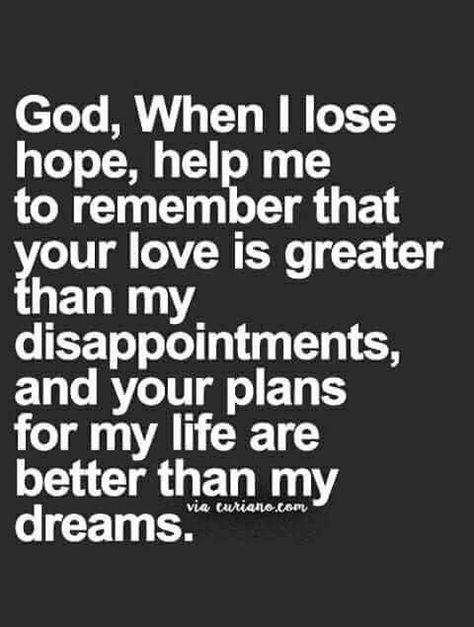 God, When I lose hope, help me to remember that your love is greater than my disappointments, and your plans for my life are better than my dreams.

via curiano.com